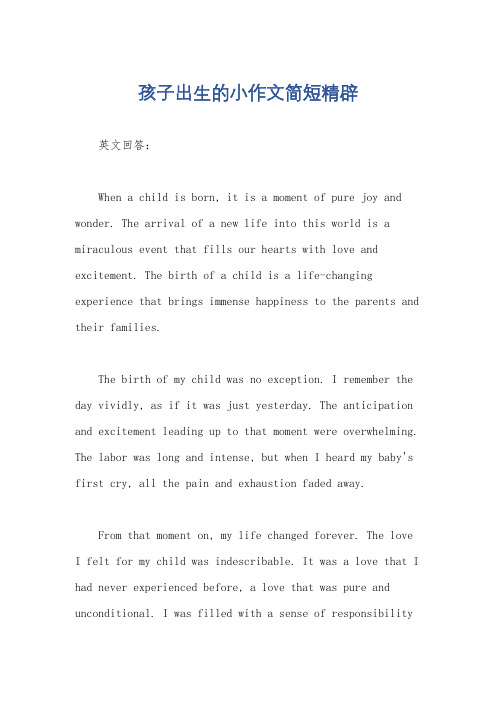 孩子出生的小作文简短精辟

英文回答：

When a child is born, it is a moment of pure joy and wonder. The arrival of a new life into this world is a miraculous event that fills our hearts with love and excitement. The birth of a child is a life-changing experience that brings immense happiness to the parents and their families.

The birth of my child was no exception. I remember the day vividly, as if it was just yesterday. The anticipation and excitement leading up to that moment were overwhelming. The labor was long and intense, but when I heard my baby's first cry, all the pain and exhaustion faded away.

From that moment on, my life changed forever. The love I felt for my child was indescribable. It was a love that I had never experienced before, a love that was pure and unconditional. I was filled with a sense of responsibility